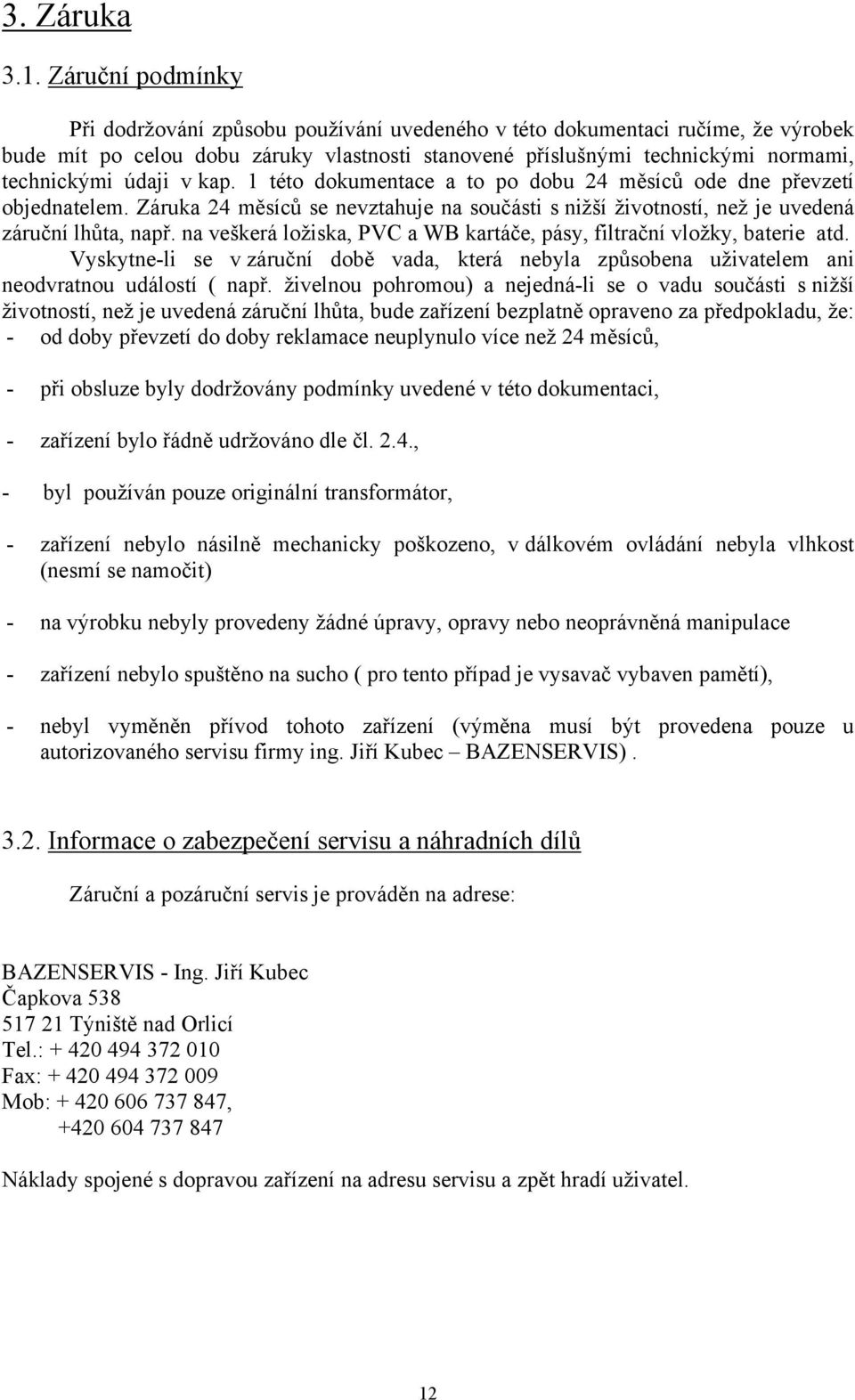 3. Záruka

3.1. Záruční podmínky

Při dodržování způsobu používání uvedeného v této dokumentaci ručíme, že výrobek bude mít po celou dobu záruky vlastnosti stanovené příslušnými technickými normami, technickými údaji v kap. 1 této dokumentace a to po dobu 24 měsíců ode dne převzetí objednatelem. Záruka 24 měsíců se nevztahuje na součásti s nižší životností, než je uvedená záruční lhůta, např. na veškerá ložiska, PVC a WB kartáče, pásy, filtrační vložky, baterie atd.
Vyskytne-li se v záruční době vada, která nebyla způsobena uživatelem ani neodvratnou událostí ( např. živelnou pohromou) a nejedná-li se o vadu součásti s nižší životností, než je uvedená záruční lhůta, bude zařízení bezplatně opraveno za předpokladu, že:
- od doby převzetí do doby reklamace neuplynulo více než 24 měsíců,

- při obsluze byly dodržovány podmínky uvedené v této dokumentaci,

- zařízení bylo řádně udržováno dle čl. 2.4.,

- byl používán pouze originální transformátor,

- zařízení nebylo násilně mechanicky poškozeno, v dálkovém ovládání nebyla vlhkost (nesmí se namočit)

- na výrobku nebyly provedeny žádné úpravy, opravy nebo neoprávněná manipulace

- zařízení nebylo spuštěno na sucho ( pro tento případ je vysavač vybaven pamětí),

- nebyl vyměněn přívod tohoto zařízení (výměna musí být provedena pouze u autorizovaného servisu firmy ing. Jiří Kubec – BAZENSERVIS) .

3.2. Informace o zabezpečení servisu a náhradních dílů

Záruční a pozáruční servis je prováděn na adrese:

BAZENSERVIS - Ing. Jiří Kubec
Čapkova 538
517 21 Týniště nad Orlicí
Tel.: + 420 494 372 010
Fax: + 420 494 372 009
Mob: + 420 606 737 847,
+420 604 737 847

Náklady spojené s dopravou zařízení na adresu servisu a zpět hradí uživatel.

12